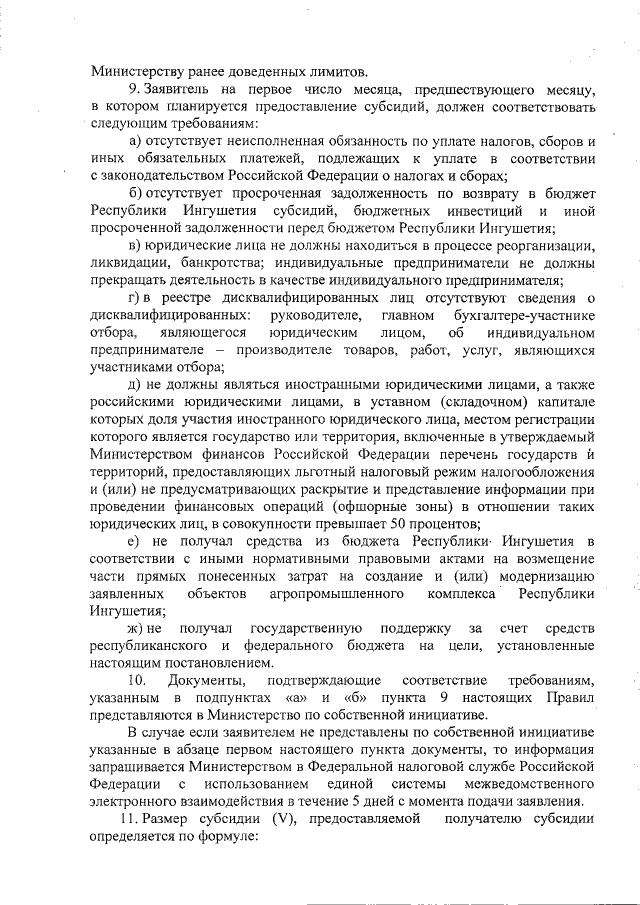 Министерству ранее доведенных лимитов.

9. Заявитель на первое число месяца, предшествующего месяцу, в котором планируется предоставление субсидий, должен соответствовать следующим требованиям:

а) отсутствует неисполненная обязанность по уплате налогов, сборов и иных обязательных платежей, подлежащих к уплате в соответствии с законодательством Российской Федерации о налогах и сборах;

б) отсутствует просроченная задолженность по возврату в бюджет Республики Ингушетия субсидий, бюджетных инвестиций и иной просроченной задолженности перед бюджетом Республики Ингушетия;

в) юридические лица не должны находиться в процессе реорганизации, ликвидации, банкротства; индивидуальные предприниматели не должны прекращать деятельность в качестве индивидуального предпринимателя;

г) в реестре дисквалифицированных лиц отсутствуют сведения о дисквалифицированных: руководителе, главном бухгалтере-участнике отбора, являющегося юридическим лицом, об индивидуальном предпринимателе – производителе товаров, работ, услуг, являющихся участниками отбора;

д) не должны являться иностранными юридическими лицами, а также российскими юридическими лицами, в уставном (складочном) капитале которых доля участия иностранного юридического лица, местом регистрации которого является государство или территория, включенные в утверждаемый Министерством финансов Российской Федерации перечень государств и территорий, предоставляющих льготный налоговый режим налогообложения и (или) не предусматривающих раскрытие и представление информации при проведении финансовых операций (офшорные зоны) в отношении таких юридических лиц, в совокупности превышает 50 процентов;

е) не получал средства из бюджета Республики Ингушетия в соответствии с иными нормативными правовыми актами на возмещение части прямых понесенных затрат на создание и (или) модернизацию заявленных объектов агропромышленного комплекса Республики Ингушетия;

ж) не получал государственную поддержку за счет средств республиканского и федерального бюджета на цели, установленные настоящим постановлением.

10. Документы, подтверждающие соответствие требованиям, указанным в подпунктах «а» и «б» пункта 9 настоящих Правил представляются в Министерство по собственной инициативе.

В случае если заявителем не представлены по собственной инициативе указанные в абзаце первом настоящего пункта документы, то информация запрашивается Министерством в Федеральной налоговой службе Российской Федерации с использованием единой системы межведомственного электронного взаимодействия в течение 5 дней с момента подачи заявления.

11. Размер субсидии (V), предоставляемой получателю субсидии определяется по формуле: